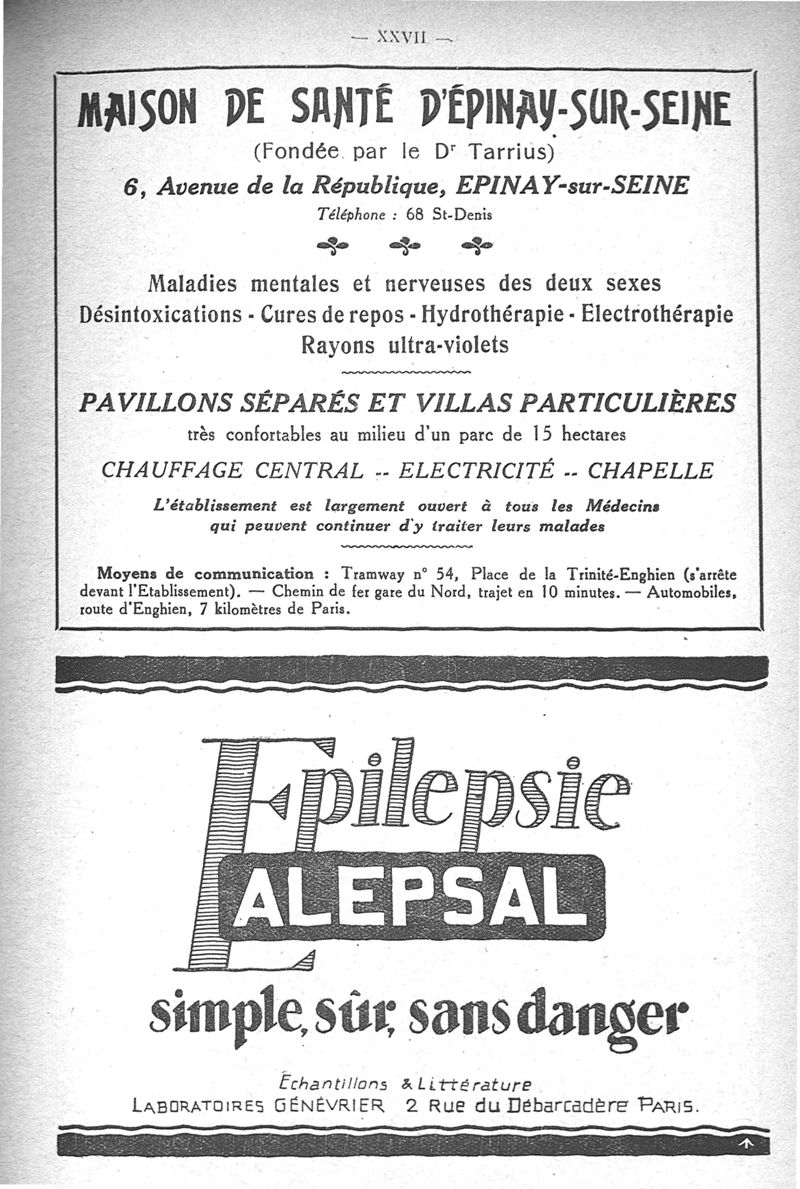 — XXVII —

MAISON DE SANTÉ D'ÉPINAY-SUR-SEINE

(Fondée par le Dr Tarrius)

6, Avenue de la République, EPINAY-sur-SEINE

Téléphone : 68 St-Denis

Maladies mentales et nerveuses des deux sexes
Désintoxications - Cures de repos - Hydrothérapie - Electrothérapie
Rayons ultra-violets

PAVILLONS SÉPARÉS ET VILLAS PARTICULIÈRES

très confortables au milieu d'un parc de 15 hectares

CHAUFFAGE CENTRAL -- ELECTRICITÉ -- CHAPELLE

L'établissement est largement ouvert à tous les Médecins qui peuvent continuer d'y traiter leurs malades

Moyens de communication : Tramway n° 54, Place de la Trinité-Enghien (s'arrête devant l'Etablissement). — Chemin de fer gare du Nord, trajet en 10 minutes. — Automobiles, route d'Enghien, 7 kilomètres de Paris.

Epilepsie

ALEPSAL

simple, sûr, sans danger

Échantillons & Littérature
LABORATOIRES GÉNÉVRIER 2 Rue du Débarcadère PARIS.